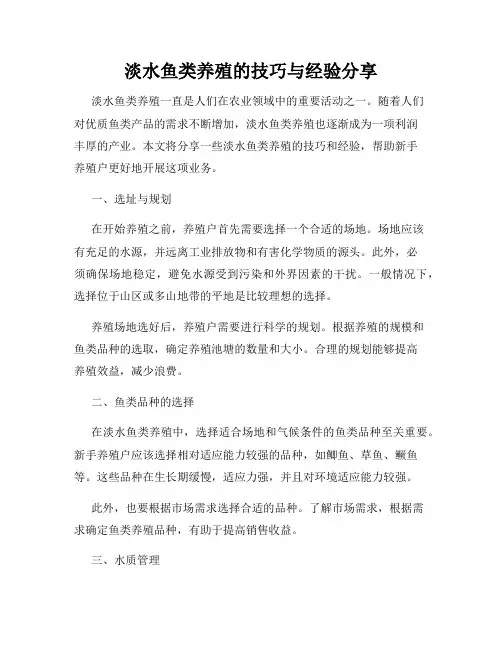 淡水鱼类养殖的技巧与经验分享

淡水鱼类养殖一直是人们在农业领域中的重要活动之一。随着人们对优质鱼类产品的需求不断增加，淡水鱼类养殖也逐渐成为一项利润丰厚的产业。本文将分享一些淡水鱼类养殖的技巧和经验，帮助新手养殖户更好地开展这项业务。

一、选址与规划

在开始养殖之前，养殖户首先需要选择一个合适的场地。场地应该有充足的水源，并远离工业排放物和有害化学物质的源头。此外，必须确保场地稳定，避免水源受到污染和外界因素的干扰。一般情况下，选择位于山区或多山地带的平地是比较理想的选择。

养殖场地选好后，养殖户需要进行科学的规划。根据养殖的规模和鱼类品种的选取，确定养殖池塘的数量和大小。合理的规划能够提高养殖效益，减少浪费。

二、鱼类品种的选择

在淡水鱼类养殖中，选择适合场地和气候条件的鱼类品种至关重要。新手养殖户应该选择相对适应能力较强的品种，如鲫鱼、草鱼、鳜鱼等。这些品种在生长期缓慢，适应力强，并且对环境适应能力较强。

此外，也要根据市场需求选择合适的品种。了解市场需求，根据需求确定鱼类养殖品种，有助于提高销售收益。

三、水质管理